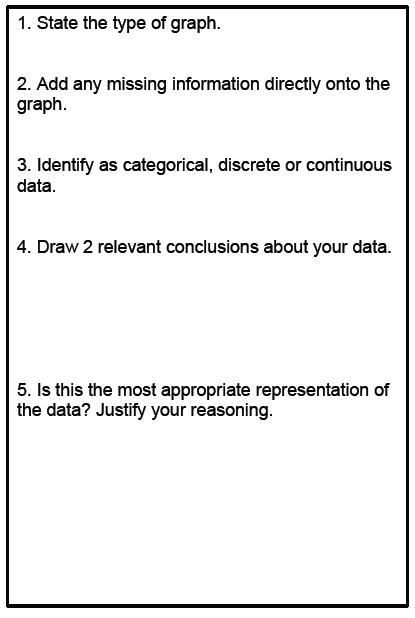 1. State the type of graph.

2. Add any missing information directly onto the graph.

3. Identify as categorical, discrete or continuous data.

4. Draw 2 relevant conclusions about your data.

5. Is this the most appropriate representation of the data? Justify your reasoning.